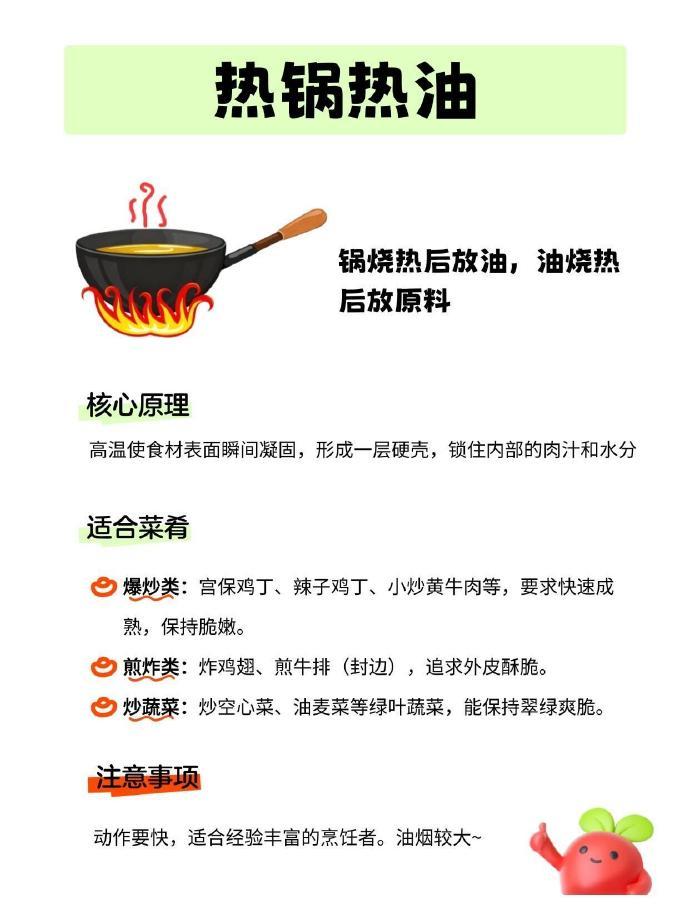 热锅热油

锅烧热后放油，油烧热后放原料

核心原理

高温使食材表面瞬间凝固，形成一层硬壳，锁住内部的肉汁和水分

适合菜肴

爆炒类：宫保鸡丁、辣子鸡丁、小炒黄牛肉等，要求快速成熟，保持脆嫩。

煎炸类：炸鸡翅、煎牛排（封边），追求外皮酥脆。

炒蔬菜：炒空心菜、油麦菜等绿叶蔬菜，能保持翠绿爽脆。

注意事项

动作要快，适合经验丰富的烹饪者。油烟较大~